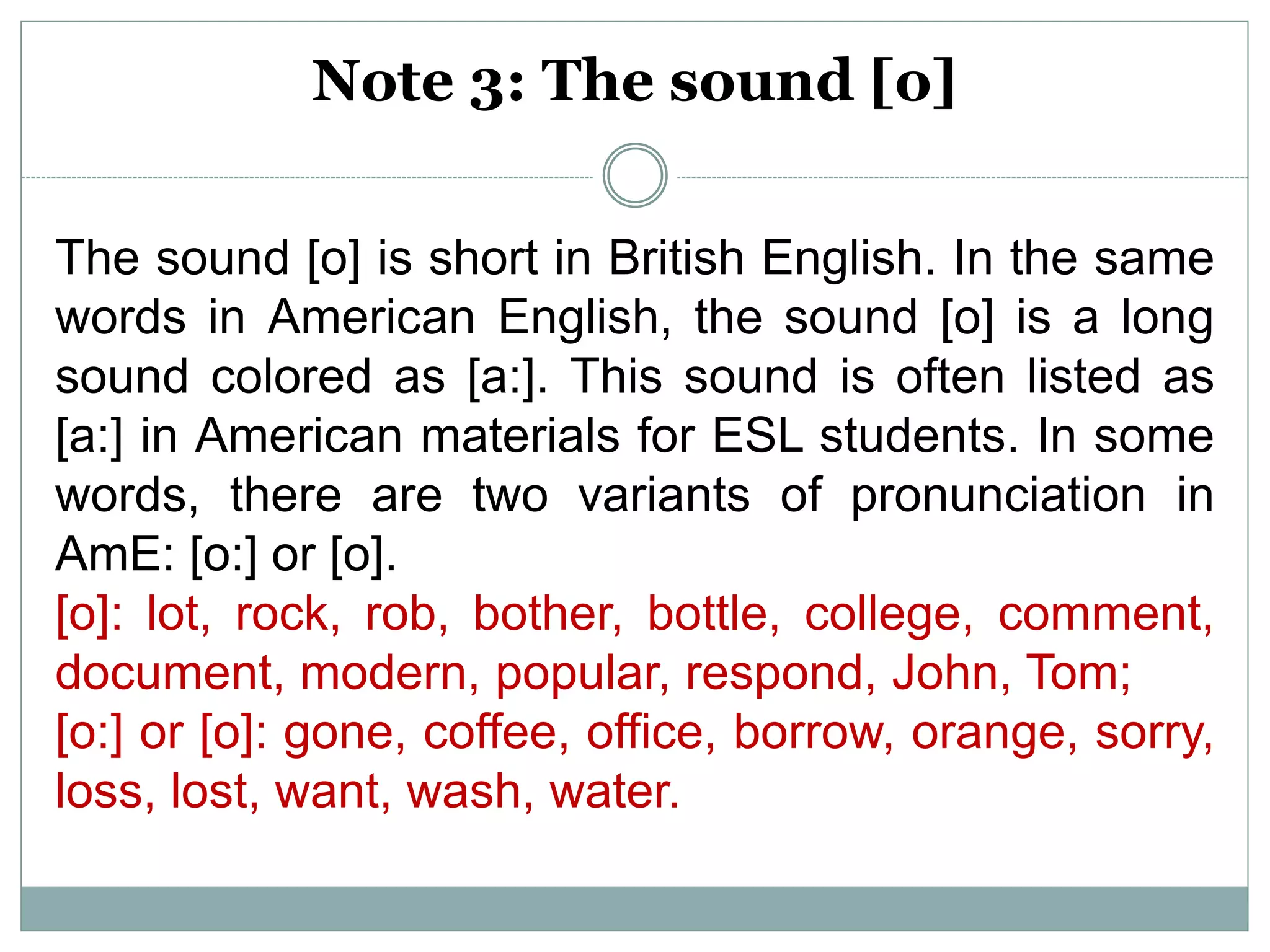 Note 3: The sound [o]

The sound [o] is short in British English. In the same words in American English, the sound [o] is a long sound colored as [a:]. This sound is often listed as [a:] in American materials for ESL students. In some words, there are two variants of pronunciation in AmE: [o:] or [o].

[o]: lot, rock, rob, bother, bottle, college, comment, document, modern, popular, respond, John, Tom;

[o:] or [o]: gone, coffee, office, borrow, orange, sorry, loss, lost, want, wash, water.